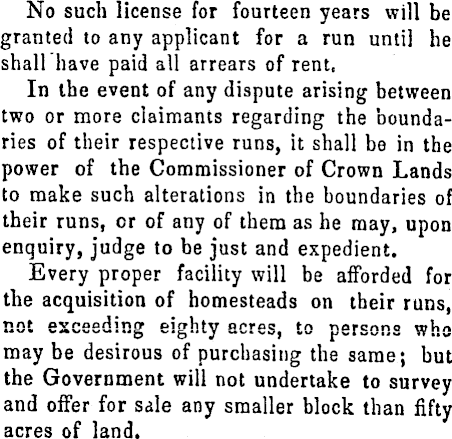 No such license for fourteen years will be granted to any applicant for a run until he shall have paid all arrears of rent.

In the event of any dispute arising between two or more claimants regarding the boundaries of their respective runs, it shall be in the power of the Commissioner of Crown Lands to make such alterations in the boundaries of their runs, or of any of them as he may, upon enquiry, judge to be just and expedient.

Every proper facility will be afforded for the acquisition of homesteads on their runs, not exceeding eighty acres, to persons who may be desirous of purchasing the same; but the Government will not undertake to survey and offer for sale any smaller block than fifty acres of land.